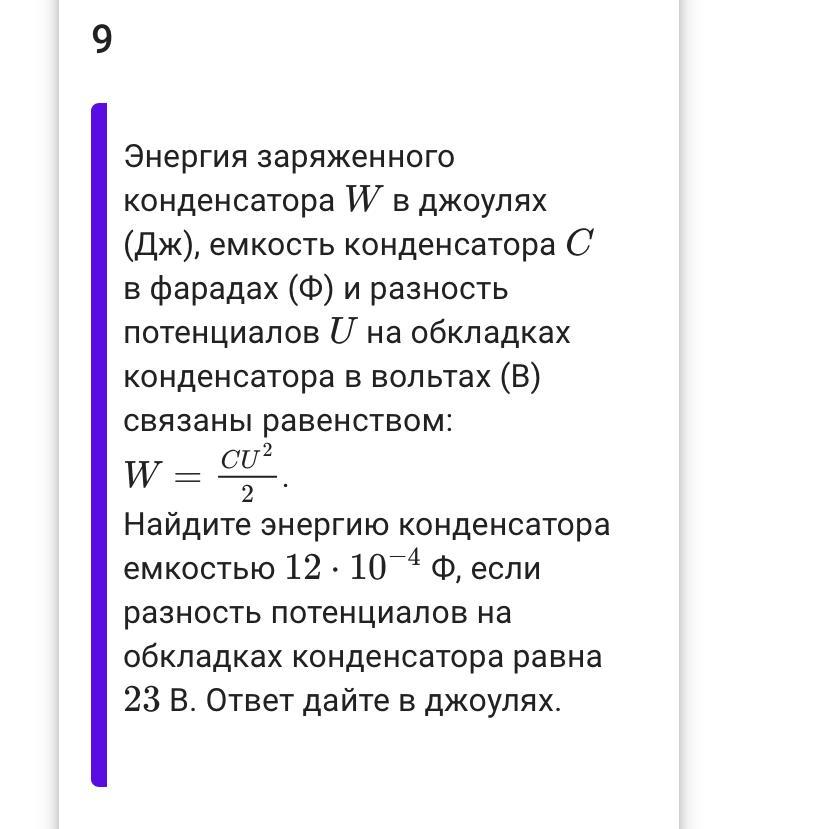 9

Энергия заряженного конденсатора $W$ в джоулях (Дж), емкость конденсатора $C$ в фарадах (Ф) и разность потенциалов $U$ на обкладках конденсатора в вольтах (В) связаны равенством:
$W = \frac{CU^2}{2}$.
Найдите энергию конденсатора емкостью $12 \cdot 10^{-4}$ Ф, если разность потенциалов на обкладках конденсатора равна $23$ В. Ответ дайте в джоулях.